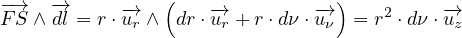 $\overrightarrow{FS} \wedge \overrightarrow{dl} = r \cdot \overrightarrow{u_r} \wedge \left( dr \cdot \overrightarrow{u_r} + r \cdot d\nu \cdot \overrightarrow{u_\nu} \right) = r^2 \cdot d\nu \cdot \overrightarrow{u_z}$